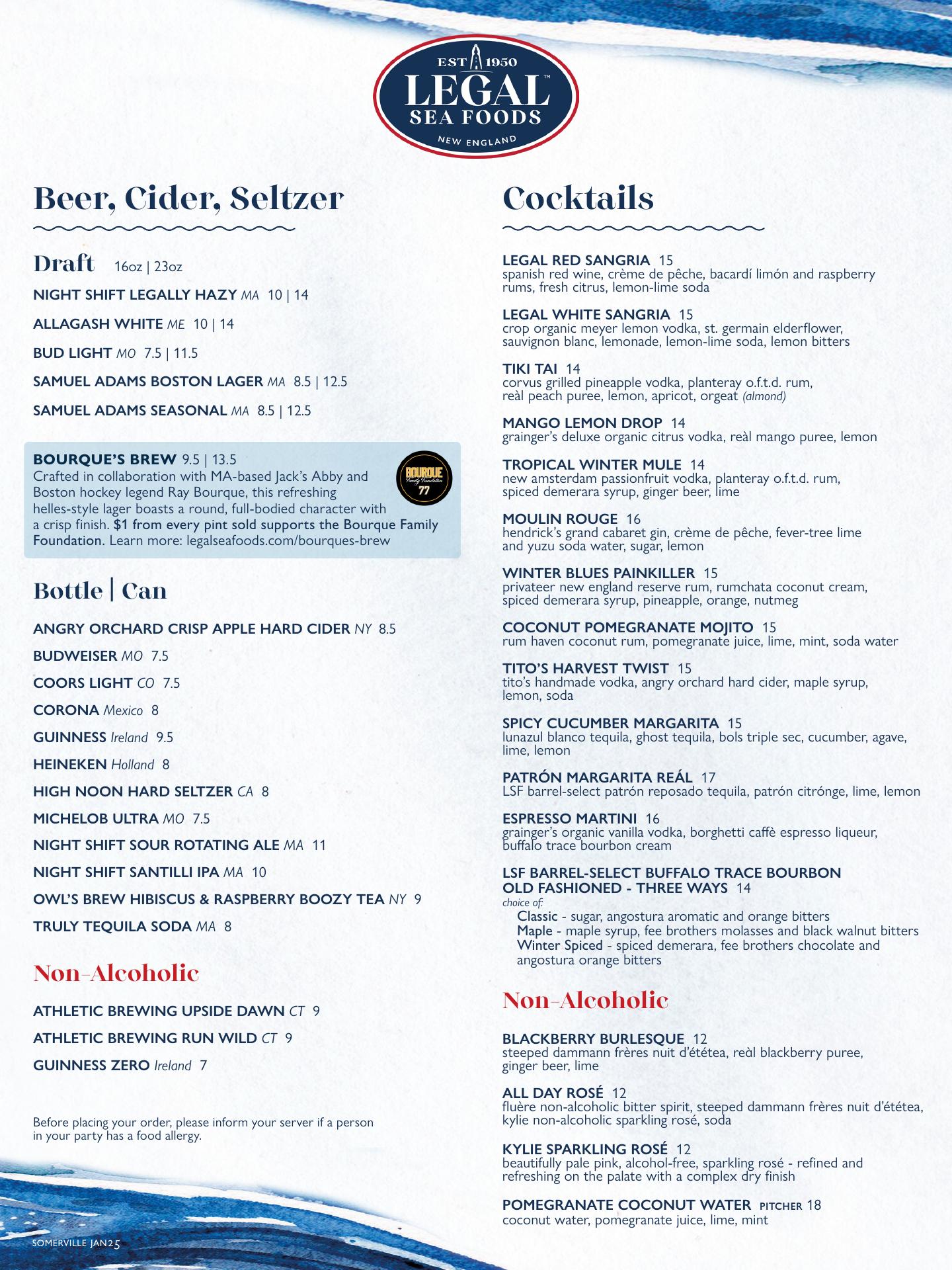 EST 1950
LEGAL™
SEA FOODS
NEW ENGLAND

Beer, Cider, Seltzer

Draft 16oz | 23oz

NIGHT SHIFT LEGALLY HAZY MA 10 | 14

ALLAGASH WHITE ME 10 | 14

BUD LIGHT MO 7.5 | 11.5

SAMUEL ADAMS BOSTON LAGER MA 8.5 | 12.5

SAMUEL ADAMS SEASONAL MA 8.5 | 12.5

BOURQUE'S BREW 9.5 | 13.5
Crafted in collaboration with MA-based Jack's Abby and Boston hockey legend Ray Bourque, this refreshing helles-style lager boasts a round, full-bodied character with a crisp finish. $1 from every pint sold supports the Bourque Family Foundation. Learn more: legalseafoods.com/bourques-brew

BOURQUE Family Foundation 77

Bottle | Can

ANGRY ORCHARD CRISP APPLE HARD CIDER NY 8.5

BUDWEISER MO 7.5

COORS LIGHT CO 7.5

CORONA Mexico 8

GUINNESS Ireland 9.5

HEINEKEN Holland 8

HIGH NOON HARD SELTZER CA 8

MICHELOB ULTRA MO 7.5

NIGHT SHIFT SOUR ROTATING ALE MA 11

NIGHT SHIFT SANTILLI IPA MA 10

OWL'S BREW HIBISCUS & RASPBERRY BOOZY TEA NY 9

TRULY TEQUILA SODA MA 8

Non-Alcoholic

ATHLETIC BREWING UPSIDE DAWN CT 9

ATHLETIC BREWING RUN WILD CT 9

GUINNESS ZERO Ireland 7

Before placing your order, please inform your server if a person in your party has a food allergy.

SOMERVILLE JAN25

Cocktails

LEGAL RED SANGRIA 15
spanish red wine, crème de pêche, bacardí limón and raspberry rums, fresh citrus, lemon-lime soda

LEGAL WHITE SANGRIA 15
crop organic meyer lemon vodka, st. germain elderflower, sauvignon blanc, lemonade, lemon-lime soda, lemon bitters

TIKI TAI 14
corvus grilled pineapple vodka, planteray o.f.t.d. rum, reàl peach puree, lemon, apricot, orgeat (almond)

MANGO LEMON DROP 14
grainger's deluxe organic citrus vodka, reàl mango puree, lemon

TROPICAL WINTER MULE 14
new amsterdam passionfruit vodka, planteray o.f.t.d. rum, spiced demerara syrup, ginger beer, lime

MOULIN ROUGE 16
hendrick's grand cabaret gin, crème de pêche, fever-tree lime and yuzu soda water, sugar, lemon

WINTER BLUES PAINKILLER 15
privateer new england reserve rum, rumchata coconut cream, spiced demerara syrup, pineapple, orange, nutmeg

COCONUT POMEGRANATE MOJITO 15
rum haven coconut rum, pomegranate juice, lime, mint, soda water

TITO'S HARVEST TWIST 15
tito's handmade vodka, angry orchard hard cider, maple syrup, lemon, soda

SPICY CUCUMBER MARGARITA 15
lunazul blanco tequila, ghost tequila, bols triple sec, cucumber, agave, lime, lemon

PATRÓN MARGARITA REÁL 17
LSF barrel-select patrón reposado tequila, patrón citrónge, lime, lemon

ESPRESSO MARTINI 16
grainger's organic vanilla vodka, borghetti caffè espresso liqueur, buffalo trace bourbon cream

LSF BARREL-SELECT BUFFALO TRACE BOURBON OLD FASHIONED - THREE WAYS 14
choice of:
Classic - sugar, angostura aromatic and orange bitters
Maple - maple syrup, fee brothers molasses and black walnut bitters
Winter Spiced - spiced demerara, fee brothers chocolate and angostura orange bitters

Non-Alcoholic

BLACKBERRY BURLESQUE 12
steeped dammann frères nuit d'ététea, reàl blackberry puree, ginger beer, lime

ALL DAY ROSÉ 12
fluère non-alcoholic bitter spirit, steeped dammann frères nuit d'ététea, kylie non-alcoholic sparkling rosé, soda

KYLIE SPARKLING ROSÉ 12
beautifully pale pink, alcohol-free, sparkling rosé - refined and refreshing on the palate with a complex dry finish

POMEGRANATE COCONUT WATER PITCHER 18
coconut water, pomegranate juice, lime, mint